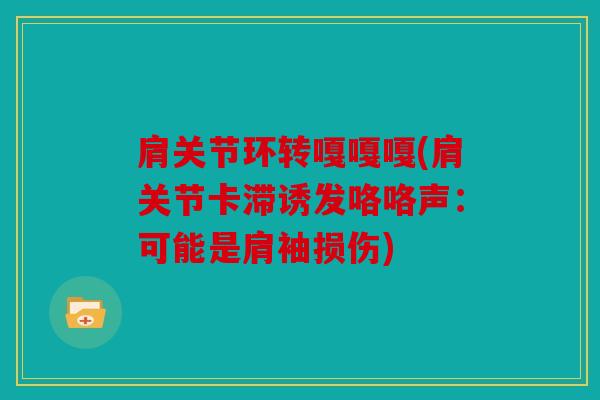 肩关节环转嘎嘎嘎(肩关节卡滞诱发咯咯声：可能是肩袖损伤)